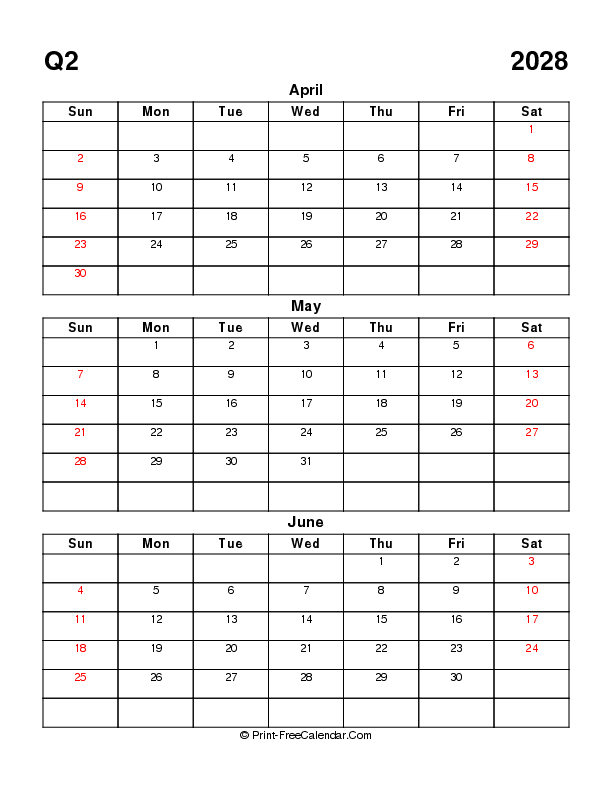 Q2 2028

April

| Sun | Mon | Tue | Wed | Thu | Fri | Sat |
|---|---|---|---|---|---|---|
|  |  |  |  |  |  | 1 |
| 2 | 3 | 4 | 5 | 6 | 7 | 8 |
| 9 | 10 | 11 | 12 | 13 | 14 | 15 |
| 16 | 17 | 18 | 19 | 20 | 21 | 22 |
| 23 | 24 | 25 | 26 | 27 | 28 | 29 |
| 30 |  |  |  |  |  |  |

May

| Sun | Mon | Tue | Wed | Thu | Fri | Sat |
|---|---|---|---|---|---|---|
|  | 1 | 2 | 3 | 4 | 5 | 6 |
| 7 | 8 | 9 | 10 | 11 | 12 | 13 |
| 14 | 15 | 16 | 17 | 18 | 19 | 20 |
| 21 | 22 | 23 | 24 | 25 | 26 | 27 |
| 28 | 29 | 30 | 31 |  |  |  |
|  |  |  |  |  |  |  |

June

| Sun | Mon | Tue | Wed | Thu | Fri | Sat |
|---|---|---|---|---|---|---|
|  |  |  |  | 1 | 2 | 3 |
| 4 | 5 | 6 | 7 | 8 | 9 | 10 |
| 11 | 12 | 13 | 14 | 15 | 16 | 17 |
| 18 | 19 | 20 | 21 | 22 | 23 | 24 |
| 25 | 26 | 27 | 28 | 29 | 30 |  |
|  |  |  |  |  |  |  |

© Print-FreeCalendar.Com